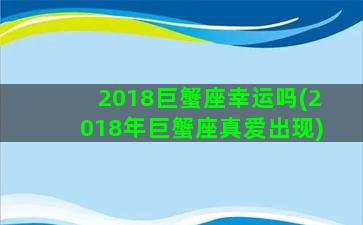 2018巨蟹座幸运吗(2018年巨蟹座真爱出现)